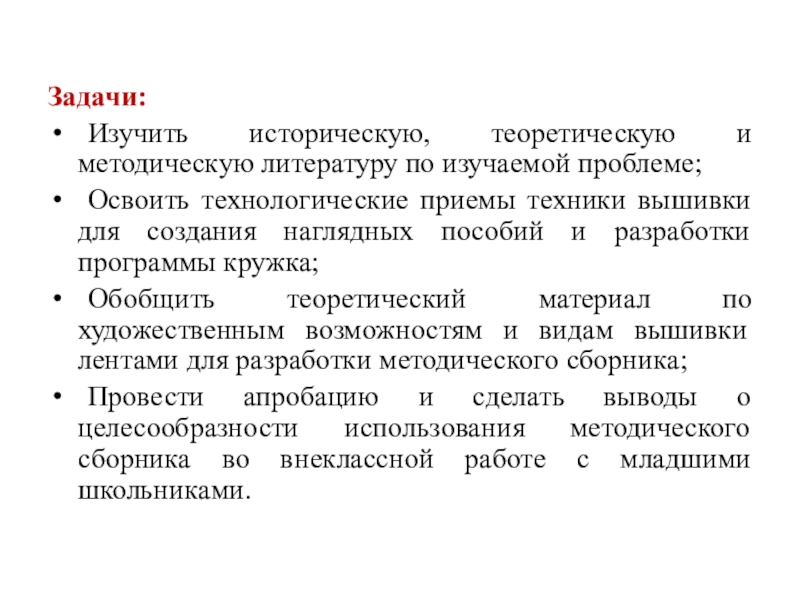 Задачи:

• Изучить историческую, теоретическую и методическую литературу по изучаемой проблеме;

• Освоить технологические приемы техники вышивки для создания наглядных пособий и разработки программы кружка;

• Обобщить теоретический материал по художественным возможностям и видам вышивки лентами для разработки методического сборника;

• Провести апробацию и сделать выводы о целесообразности использования методического сборника во внеклассной работе с младшими школьниками.